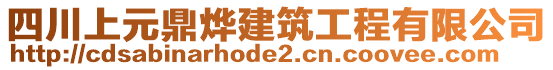 四川上元鼎烨建筑工程有限公司
http://cdsabinarhode2.cn.coovee.com